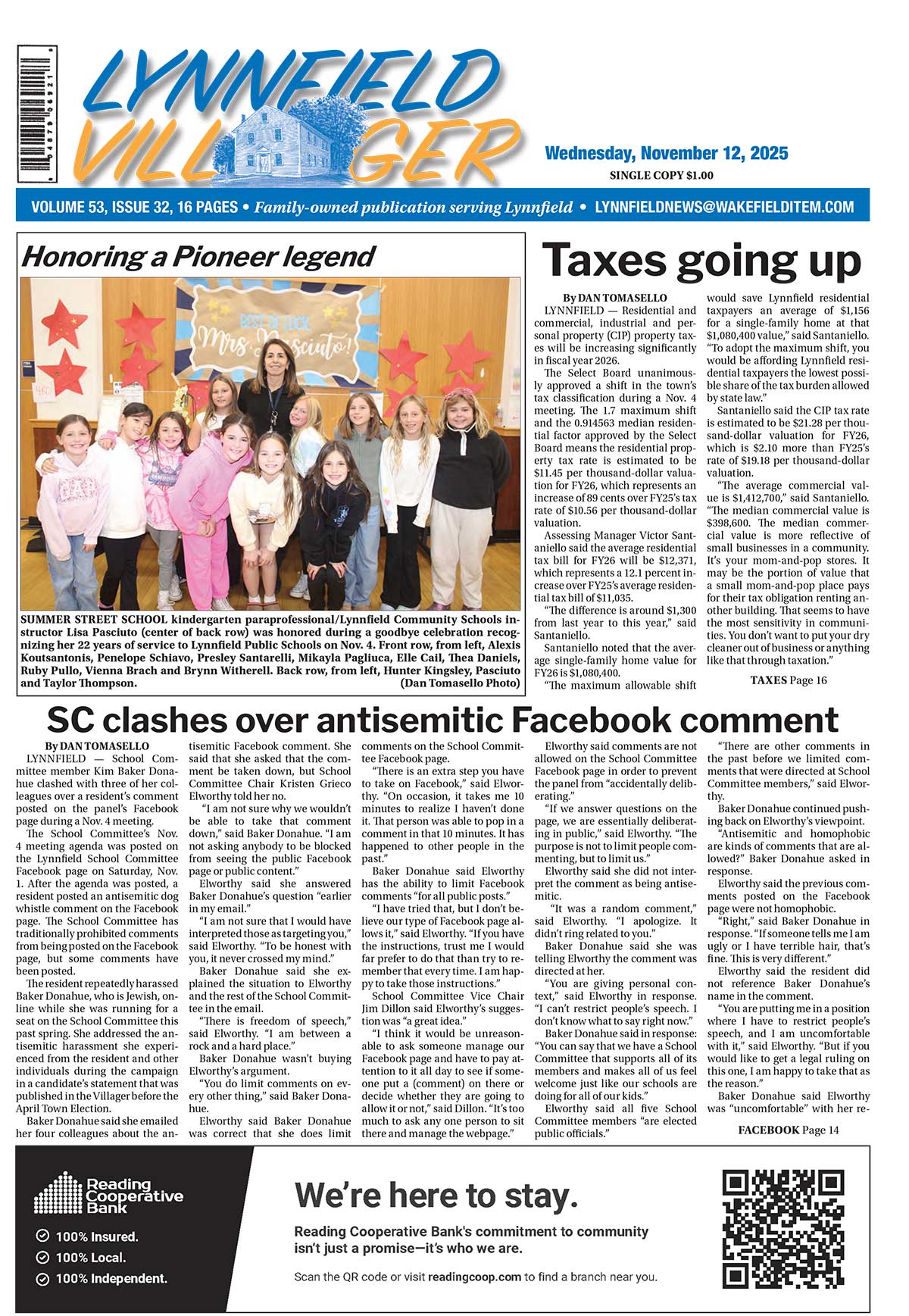 LYNNFIELD VILLAGER

Wednesday, November 12, 2025
SINGLE COPY $1.00

VOLUME 53, ISSUE 32, 16 PAGES • Family-owned publication serving Lynnfield • LYNNFIELDNEWS@WAKEFIELDITEM.COM

Honoring a Pioneer legend

BEST OF LUCK Mrs. Pasciuto!

SUMMER STREET SCHOOL kindergarten paraprofessional/Lynnfield Community Schools instructor Lisa Pasciuto (center of back row) was honored during a goodbye celebration recognizing her 22 years of service to Lynnfield Public Schools on Nov. 4. Front row, from left, Alexis Koutsantonis, Penelope Schiavo, Presley Santarelli, Mikayla Pagliuca, Elle Cail, Thea Daniels, Ruby Pullo, Vienna Brach and Brynn Witherell. Back row, from left, Hunter Kingsley, Pasciuto and Taylor Thompson. (Dan Tomasello Photo)

Taxes going up

By DAN TOMASELLO

LYNNFIELD — Residential and commercial, industrial and personal property (CIP) property taxes will be increasing significantly in fiscal year 2026.

The Select Board unanimously approved a shift in the town's tax classification during a Nov. 4 meeting. The 1.7 maximum shift and the 0.914563 median residential factor approved by the Select Board means the residential property tax rate is estimated to be $11.45 per thousand-dollar valuation for FY26, which represents an increase of 89 cents over FY25's tax rate of $10.56 per thousand-dollar valuation.

Assessing Manager Victor Santaniello said the average residential tax bill for FY26 will be $12,371, which represents a 12.1 percent increase over FY25's average residential tax bill of $11,035.

"The difference is around $1,300 from last year to this year," said Santaniello.

Santaniello noted that the average single-family home value for FY26 is $1,080,400.

"The maximum allowable shift would save Lynnfield residential taxpayers an average of $1,156 for a single-family home at that $1,080,400 value," said Santaniello. "To adopt the maximum shift, you would be affording Lynnfield residential taxpayers the lowest possible share of the tax burden allowed by state law."

Santaniello said the CIP tax rate is estimated to be $21.28 per thousand-dollar valuation for FY26, which is $2.10 more than FY25's rate of $19.18 per thousand-dollar valuation.

"The average commercial value is $1,412,700," said Santaniello. "The median commercial value is $398,600. The median commercial value is more reflective of small businesses in a community. It's your mom-and-pop stores. It may be the portion of value that a small mom-and-pop place pays for their tax obligation renting another building. That seems to have the most sensitivity in communities. You don't want to put your dry cleaner out of business or anything like that through taxation."

TAXES Page 16

SC clashes over antisemitic Facebook comment

By DAN TOMASELLO

LYNNFIELD — School Committee member Kim Baker Donahue clashed with three of her colleagues over a resident's comment posted on the panel's Facebook page during a Nov. 4 meeting.

The School Committee's Nov. 4 meeting agenda was posted on the Lynnfield School Committee Facebook page on Saturday, Nov. 1. After the agenda was posted, a resident posted an antisemitic dog whistle comment on the Facebook page. The School Committee has traditionally prohibited comments from being posted on the Facebook page, but some comments have been posted.

The resident repeatedly harassed Baker Donahue, who is Jewish, online while she was running for a seat on the School Committee this past spring. She addressed the antisemitic harassment she experienced from the resident and other individuals during the campaign in a candidate's statement that was published in the Villager before the April Town Election.

Baker Donahue said she emailed her four colleagues about the antisemitic Facebook comment. She said that she asked that the comment be taken down, but School Committee Chair Kristen Grieco Elworthy told her no.

"I am not sure why we wouldn't be able to take that comment down," said Baker Donahue. "I am not asking anybody to be blocked from seeing the public Facebook page or public content."

Elworthy said she answered Baker Donahue's question "earlier in my email."

"I am not sure that I would have interpreted those as targeting you," said Elworthy. "To be honest with you, it never crossed my mind."

Baker Donahue said she explained the situation to Elworthy and the rest of the School Committee in the email.

"There is freedom of speech," said Elworthy. "I am between a rock and a hard place."

Baker Donahue wasn't buying Elworthy's argument.

"You do limit comments on every other thing," said Baker Donahue.

Elworthy said Baker Donahue was correct that she does limit comments on the School Committee Facebook page.

"There is an extra step you have to take on Facebook," said Elworthy. "On occasion, it takes me 10 minutes to realize I haven't done it. That person was able to pop in a comment in that 10 minutes. It has happened to other people in the past."

Baker Donahue said Elworthy has the ability to limit Facebook comments "for all public posts."

"I have tried that, but I don't believe our type of Facebook page allows it," said Elworthy. "If you have the instructions, trust me I would far prefer to do that than try to remember that every time. I am happy to take those instructions."

School Committee Vice Chair Jim Dillon said Elworthy's suggestion was "a great idea."

"I think it would be unreasonable to ask someone manage our Facebook page and have to pay attention to it all day to see if someone put a (comment) on there or decide whether they are going to allow it or not," said Dillon. "It's too much to ask any one person to sit there and manage the webpage."

Elworthy said comments are not allowed on the School Committee Facebook page in order to prevent the panel from "accidentally deliberating."

"If we answer questions on the page, we are essentially deliberating in public," said Elworthy. "The purpose is not to limit people commenting, but to limit us."

Elworthy said she did not interpret the comment as being antisemitic.

"It was a random comment," said Elworthy. "I apologize. It didn't ring related to you."

Baker Donahue said she was telling Elworthy the comment was directed at her.

"You are giving personal context," said Elworthy in response. "I can't restrict people's speech. I don't know what to say right now."

Baker Donahue said in response: "You can say that we have a School Committee that supports all of its members and makes all of us feel welcome just like our schools are doing for all of our kids."

Elworthy said all five School Committee members "are elected public officials."

"There are other comments in the past before we limited comments that were directed at School Committee members," said Elworthy.

Baker Donahue continued pushing back on Elworthy's viewpoint.

"Antisemitic and homophobic are kinds of comments that are allowed?" Baker Donahue asked in response.

Elworthy said the previous comments posted on the Facebook page were not homophobic.

"Right," said Baker Donahue in response. "If someone tells me I am ugly or I have terrible hair, that's fine. This is very different."

Elworthy said the resident did not reference Baker Donahue's name in the comment.

"You are putting me in a position where I have to restrict people's speech, and I am uncomfortable with it," said Elworthy. "But if you would like to get a legal ruling on this one, I am happy to take that as the reason."

Baker Donahue said Elworthy was "uncomfortable" with her re-

FACEBOOK Page 14

Reading Cooperative Bank
100% Insured.
100% Local.
100% Independent.

We're here to stay.
Reading Cooperative Bank's commitment to community isn't just a promise—it's who we are.
Scan the QR code or visit readingcoop.com to find a branch near you.